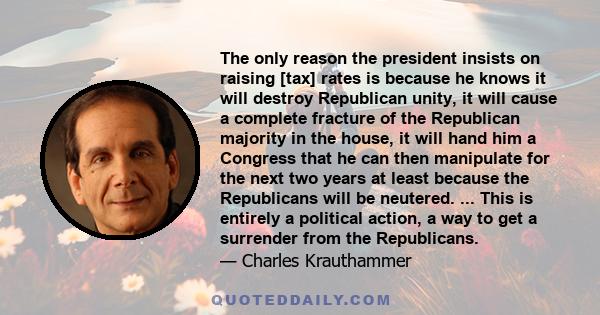 The only reason the president insists on raising [tax] rates is because he knows it will destroy Republican unity, it will cause a complete fracture of the Republican majority in the house, it will hand him a Congress that he can then manipulate for the next two years at least because the Republicans will be neutered. ... This is entirely a political action, a way to get a surrender from the Republicans.
— Charles Krauthammer

QUOTEDDAILY.COM